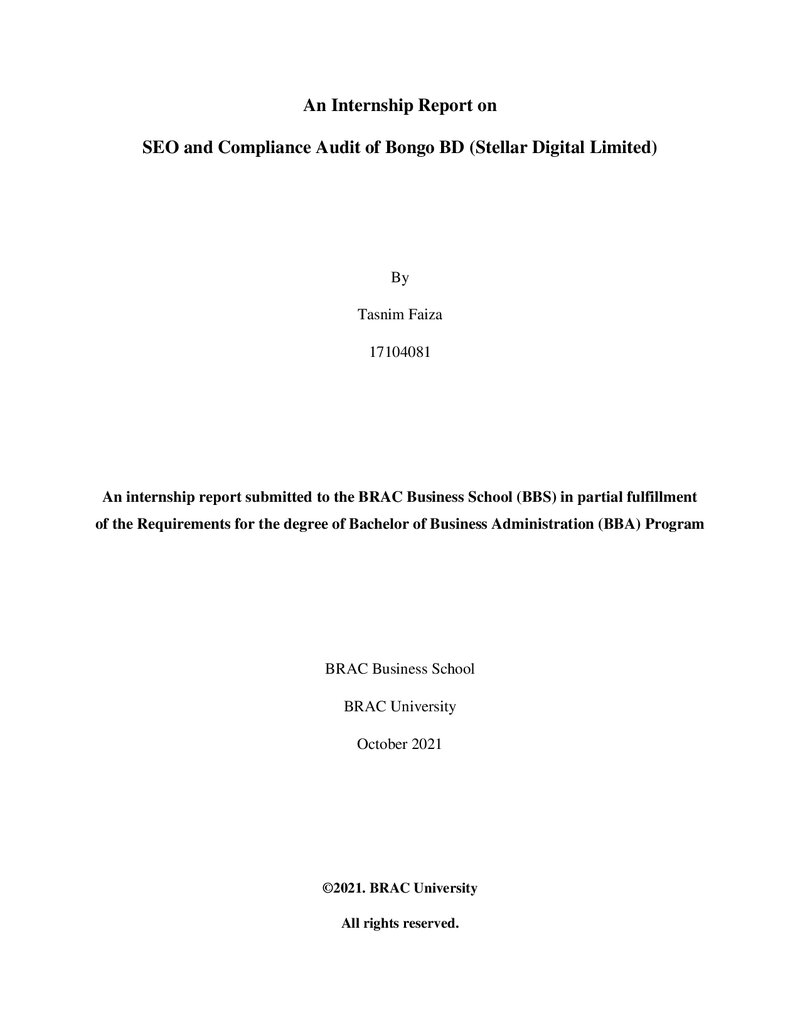 An Internship Report on

SEO and Compliance Audit of Bongo BD (Stellar Digital Limited)

By

Tasnim Faiza

17104081

An internship report submitted to the BRAC Business School (BBS) in partial fulfillment of the Requirements for the degree of Bachelor of Business Administration (BBA) Program

BRAC Business School

BRAC University

October 2021

©2021. BRAC University

All rights reserved.